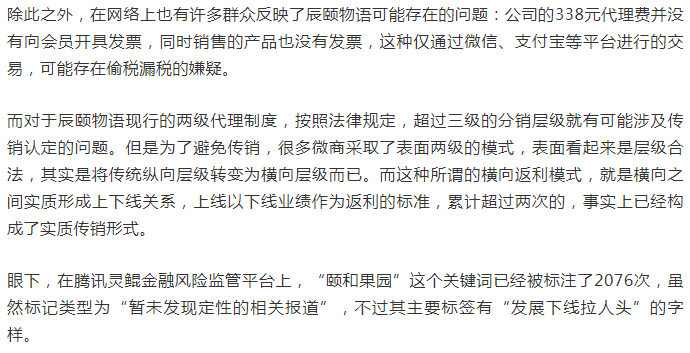 除此之外，在网络上也有许多群众反映了辰颐物语可能存在的问题：公司的338元代理费并没有向会员开具发票，同时销售的产品也没有发票，这种仅通过微信、支付宝等平台进行的交易，可能存在偷税漏税的嫌疑。

而对于辰颐物语现行的两级代理制度，按照法律规定，超过三级的分销层级就有可能涉及传销认定的问题。但是为了避免传销，很多微商采取了表面两级的模式，表面看起来是层级合法，其实是将传统纵向层级转变为横向层级而已。而这种所谓的横向返利模式，就是横向之间实质形成上下线关系，上线以下线业绩作为返利的标准，累计超过两次的，事实上已经构成了实质传销形式。

眼下，在腾讯灵鲲金融风险监管平台上，“颐和果园”这个关键词已经被标注了2076次，虽然标记类型为“暂未发现定性的相关报道”，不过其主要标签有“发展下线拉人头”的字样。